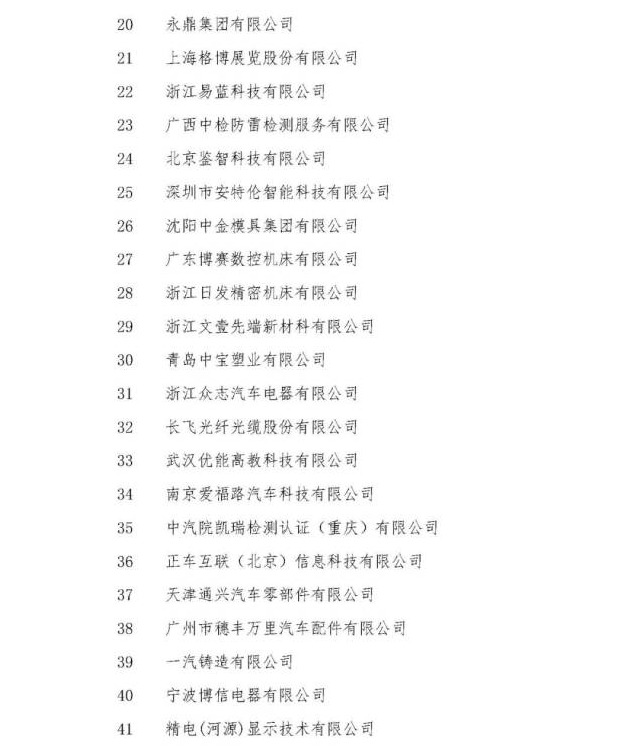 20 永鼎集团有限公司

21 上海格博展览股份有限公司

22 浙江易蓝科技有限公司

23 广西中检防雷检测服务有限公司

24 北京鉴智科技有限公司

25 深圳市安特伦智能科技有限公司

26 沈阳中金模具集团有限公司

27 广东博赛数控机床有限公司

28 浙江日发精密机床有限公司

29 浙江文壹先端新材料有限公司

30 青岛中宝塑业有限公司

31 浙江众志汽车电器有限公司

32 长飞光纤光缆股份有限公司

33 武汉优能高教科技有限公司

34 南京爱福路汽车科技有限公司

35 中汽院凯瑞检测认证（重庆）有限公司

36 正车互联（北京）信息科技有限公司

37 天津通兴汽车零部件有限公司

38 广州市穗丰万里汽车配件有限公司

39 一汽铸造有限公司

40 宁波博信电器有限公司

41 精电(河源)显示技术有限公司